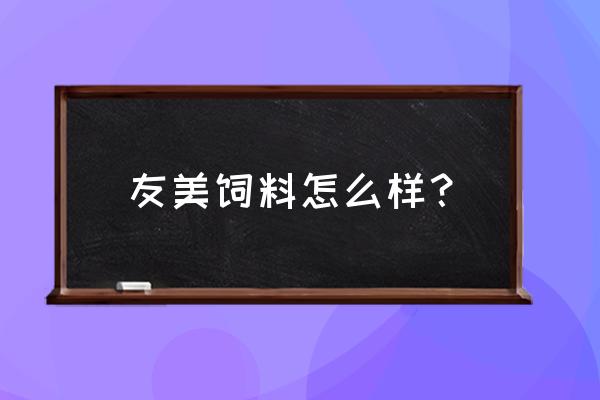 友美饲料怎么样？